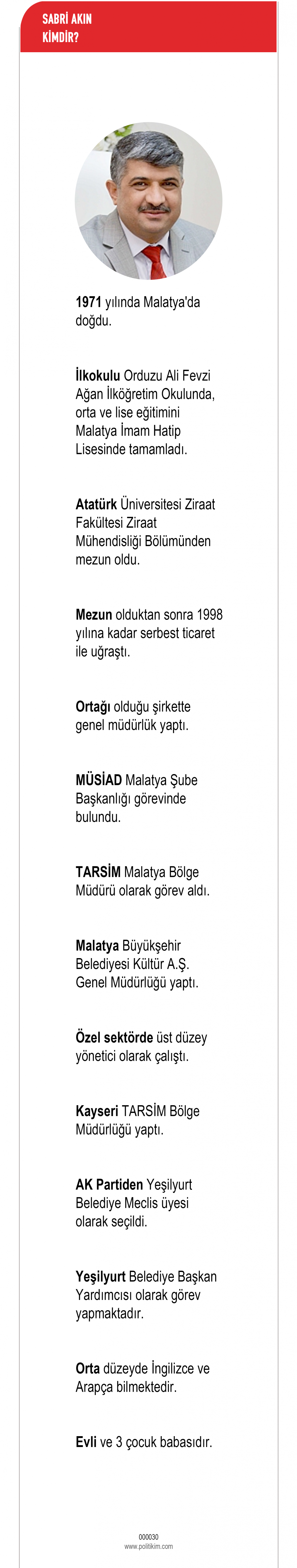 SABRİ AKIN
KİMDİR?

1971 yılında Malatya'da doğdu.

İlkokulu Orduzu Ali Fevzi Ağan İlköğretim Okulunda, orta ve lise eğitimini Malatya İmam Hatip Lisesinde tamamladı.

Atatürk Üniversitesi Ziraat Fakültesi Ziraat Mühendisliği Bölümünden mezun oldu.

Mezun olduktan sonra 1998 yılına kadar serbest ticaret ile uğraştı.

Ortağı olduğu şirkette genel müdürlük yaptı.

MÜSİAD Malatya Şube Başkanlığı görevinde bulundu.

TARSİM Malatya Bölge Müdürü olarak görev aldı.

Malatya Büyükşehir Belediyesi Kültür A.Ş. Genel Müdürlüğü yaptı.

Özel sektörde üst düzey yönetici olarak çalıştı.

Kayseri TARSİM Bölge Müdürlüğü yaptı.

AK Partiden Yeşilyurt Belediye Meclis üyesi olarak seçildi.

Yeşilyurt Belediye Başkan Yardımcısı olarak görev yapmaktadır.

Orta düzeyde İngilizce ve Arapça bilmektedir.

Evli ve 3 çocuk babasıdır.

000030
www.politikim.com